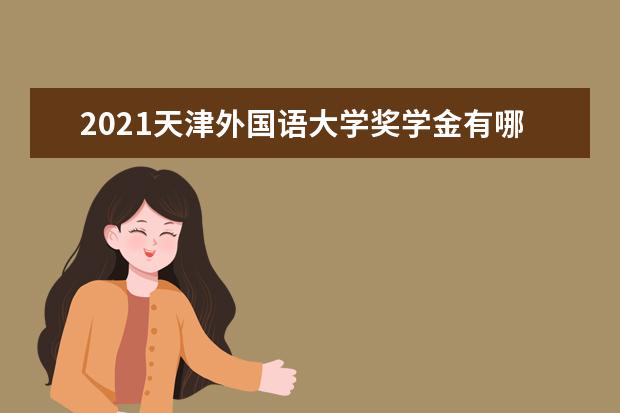 2021天津外国语大学奖学金有哪